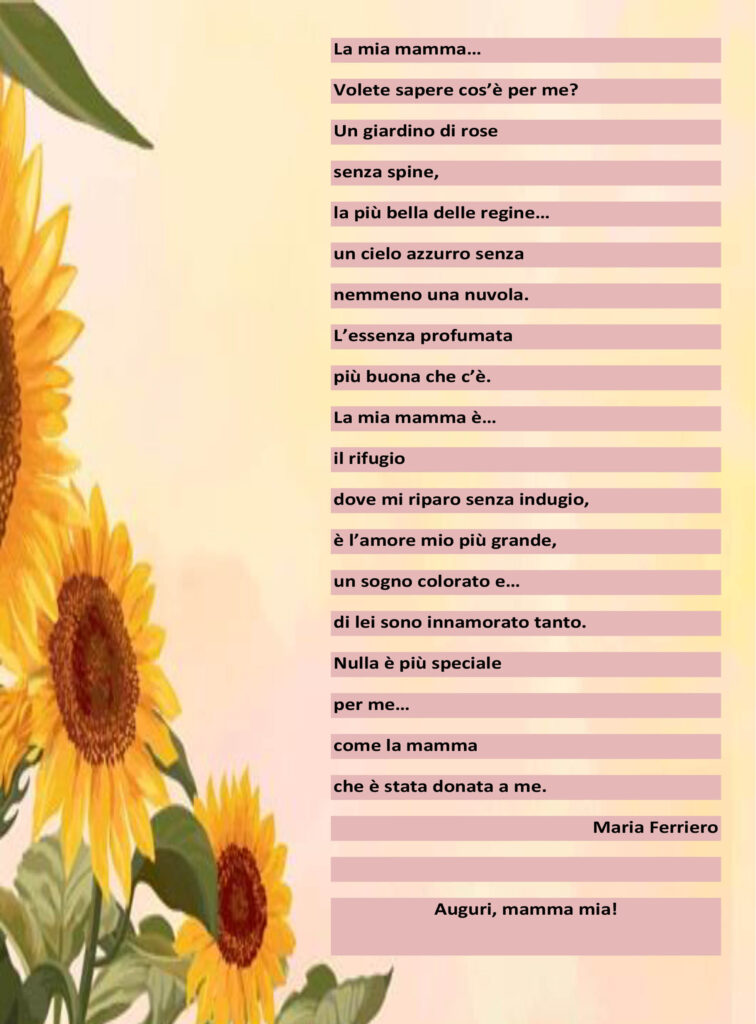 La mia mamma…
Volete sapere cos'è per me?
Un giardino di rose
senza spine,
la più bella delle regine…
un cielo azzurro senza
nemmeno una nuvola.
L'essenza profumata
più buona che c'è.
La mia mamma è…
il rifugio
dove mi riparo senza indugio,
è l'amore mio più grande,
un sogno colorato e…
di lei sono innamorato tanto.
Nulla è più speciale
per me…
come la mamma
che è stata donata a me.

Maria Ferriero

Auguri, mamma mia!